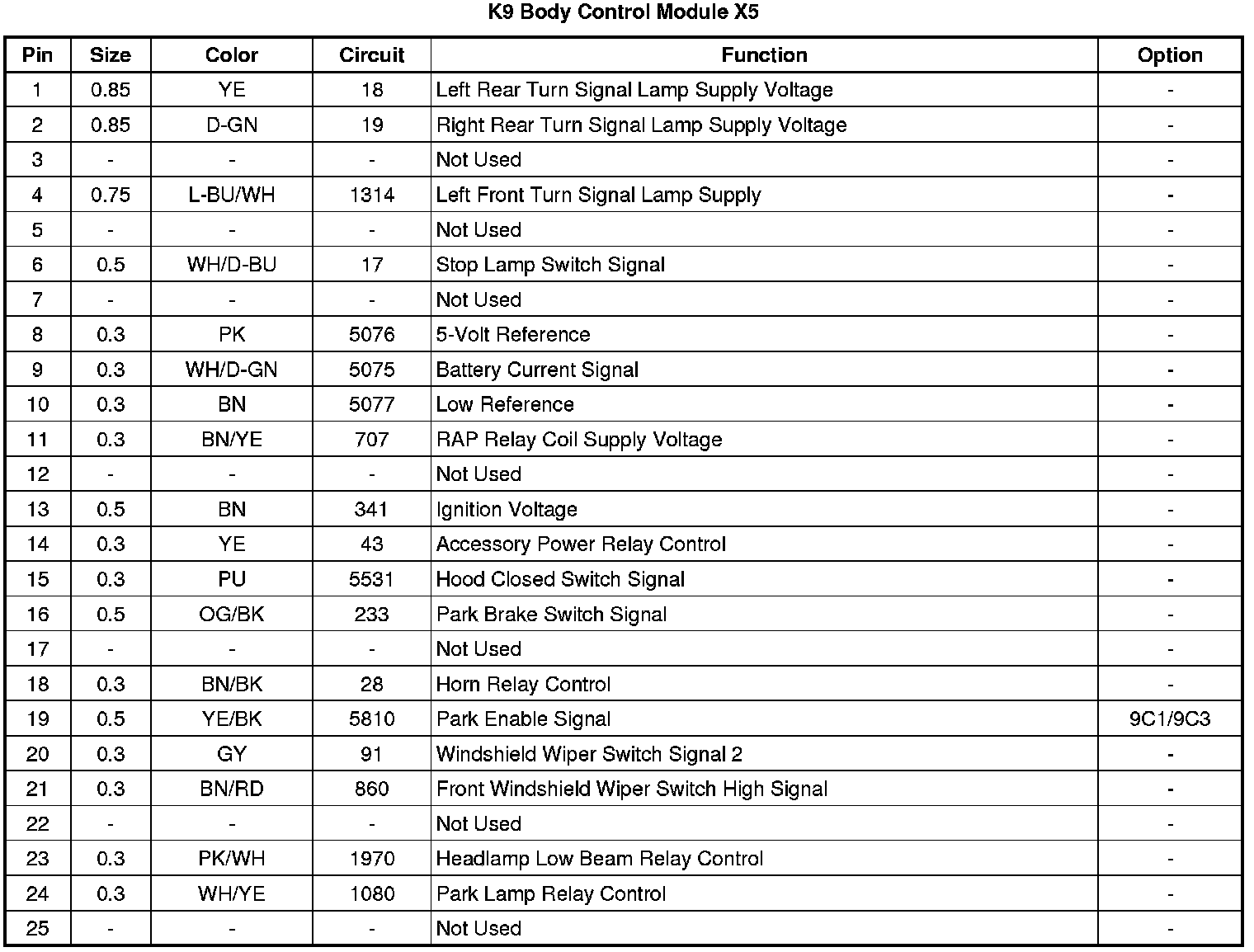 K9 Body Control Module X5

| Pin | Size | Color | Circuit | Function | Option |
|---|---|---|---|---|---|
| 1 | 0.85 | YE | 18 | Left Rear Turn Signal Lamp Supply Voltage | - |
| 2 | 0.85 | D-GN | 19 | Right Rear Turn Signal Lamp Supply Voltage | - |
| 3 | - | - | - | Not Used | - |
| 4 | 0.75 | L-BU/WH | 1314 | Left Front Turn Signal Lamp Supply | - |
| 5 | - | - | - | Not Used | - |
| 6 | 0.5 | WH/D-BU | 17 | Stop Lamp Switch Signal | - |
| 7 | - | - | - | Not Used | - |
| 8 | 0.3 | PK | 5076 | 5-Volt Reference | - |
| 9 | 0.3 | WH/D-GN | 5075 | Battery Current Signal | - |
| 10 | 0.3 | BN | 5077 | Low Reference | - |
| 11 | 0.3 | BN/YE | 707 | RAP Relay Coil Supply Voltage | - |
| 12 | - | - | - | Not Used | - |
| 13 | 0.5 | BN | 341 | Ignition Voltage | - |
| 14 | 0.3 | YE | 43 | Accessory Power Relay Control | - |
| 15 | 0.3 | PU | 5531 | Hood Closed Switch Signal | - |
| 16 | 0.5 | OG/BK | 233 | Park Brake Switch Signal | - |
| 17 | - | - | - | Not Used | - |
| 18 | 0.3 | BN/BK | 28 | Horn Relay Control | - |
| 19 | 0.5 | YE/BK | 5810 | Park Enable Signal | 9C1/9C3 |
| 20 | 0.3 | GY | 91 | Windshield Wiper Switch Signal 2 | - |
| 21 | 0.3 | BN/RD | 860 | Front Windshield Wiper Switch High Signal | - |
| 22 | - | - | - | Not Used | - |
| 23 | 0.3 | PK/WH | 1970 | Headlamp Low Beam Relay Control | - |
| 24 | 0.3 | WH/YE | 1080 | Park Lamp Relay Control | - |
| 25 | - | - | - | Not Used | - |